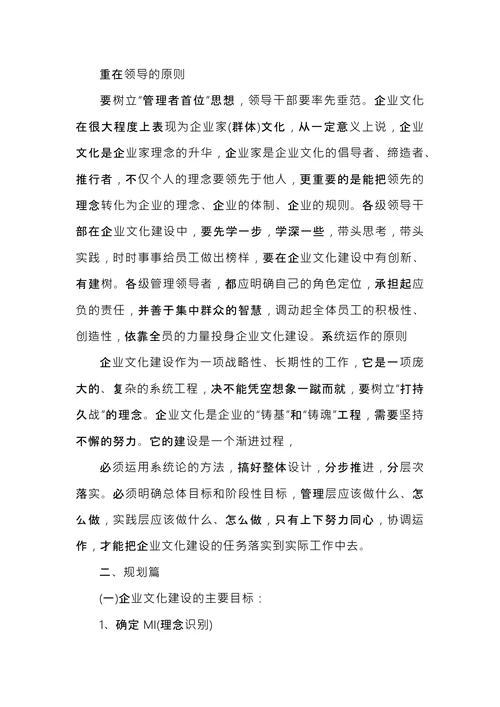 重在领导的原则

要树立“管理者首位”思想，领导干部要率先垂范。企业文化在很大程度上表现为企业家(群体)文化，从一定意义上说，企业文化是企业家理念的升华，企业家是企业文化的倡导者、缔造者、推行者，不仅个人的理念要领先于他人，更重要的是能把领先的理念转化为企业的理念、企业的体制、企业的规则。各级领导干部在企业文化建设中，要先学一步，学深一些，带头思考，带头实践，时时事事给员工做出榜样，要在企业文化建设中有创新、有建树。各级管理领导者，都应明确自己的角色定位，承担起应负的责任，并善于集中群众的智慧，调动起全体员工的积极性、创造性，依靠全员的力量投身企业文化建设。系统运作的原则

企业文化建设作为一项战略性、长期性的工作，它是一项庞大的、复杂的系统工程，决不能凭空想象一蹴而就，要树立“打持久战”的理念。企业文化是企业的“铸基”和“铸魂”工程，需要坚持不懈的努力。它的建设是一个渐进过程，

必须运用系统论的方法，搞好整体设计，分步推进，分层次落实。必须明确总体目标和阶段性目标，管理层应该做什么、怎么做，实践层应该做什么、怎么做，只有上下努力同心，协调运作，才能把企业文化建设的任务落实到实际工作中去。

二、规划篇

(一)企业文化建设的主要目标：

1、确定 MI(理念识别)